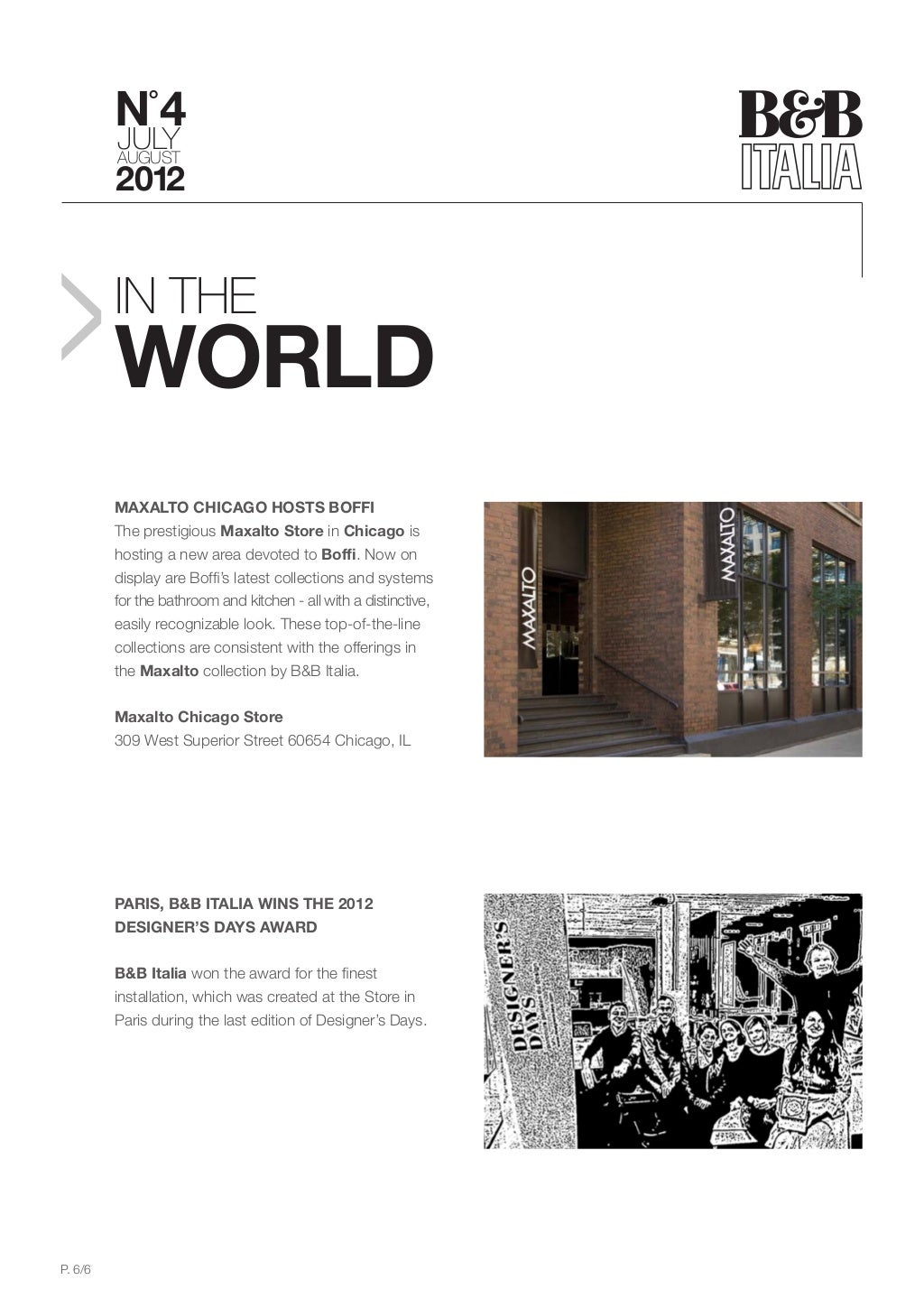 N°4
JULY
AUGUST
2012

B&B
ITALIA

IN THE
WORLD

MAXALTO CHICAGO HOSTS BOFFI
The prestigious Maxalto Store in Chicago is hosting a new area devoted to Boffi. Now on display are Boffi's latest collections and systems for the bathroom and kitchen - all with a distinctive, easily recognizable look. These top-of-the-line collections are consistent with the offerings in the Maxalto collection by B&B Italia.

Maxalto Chicago Store
309 West Superior Street 60654 Chicago, IL

MAXALTO

MAXALTO

PARIS, B&B ITALIA WINS THE 2012 DESIGNER'S DAYS AWARD

B&B Italia won the award for the finest installation, which was created at the Store in Paris during the last edition of Designer's Days.

DESIGNER'S DAYS

P. 6/6